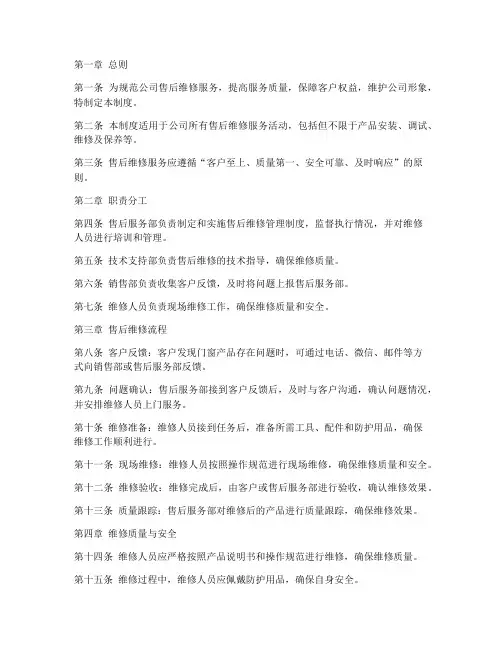 第一章 总则

第一条 为规范公司售后维修服务，提高服务质量，保障客户权益，维护公司形象，特制定本制度。

第二条 本制度适用于公司所有售后维修服务活动，包括但不限于产品安装、调试、维修及保养等。

第三条 售后维修服务应遵循“客户至上、质量第一、安全可靠、及时响应”的原则。

第二章 职责分工

第四条 售后服务部负责制定和实施售后维修管理制度，监督执行情况，并对维修人员进行培训和管理。

第五条 技术支持部负责售后维修的技术指导，确保维修质量。

第六条 销售部负责收集客户反馈，及时将问题上报售后服务部。

第七条 维修人员负责现场维修工作，确保维修质量和安全。

第三章 售后维修流程

第八条 客户反馈：客户发现门窗产品存在问题时，可通过电话、微信、邮件等方式向销售部或售后服务部反馈。

第九条 问题确认：售后服务部接到客户反馈后，及时与客户沟通，确认问题情况，并安排维修人员上门服务。

第十条 维修准备：维修人员接到任务后，准备所需工具、配件和防护用品，确保维修工作顺利进行。

第十一条 现场维修：维修人员按照操作规范进行现场维修，确保维修质量和安全。

第十二条 维修验收：维修完成后，由客户或售后服务部进行验收，确认维修效果。

第十三条 质量跟踪：售后服务部对维修后的产品进行质量跟踪，确保维修效果。

第四章 维修质量与安全

第十四条 维修人员应严格按照产品说明书和操作规范进行维修，确保维修质量。

第十五条 维修过程中，维修人员应佩戴防护用品，确保自身安全。